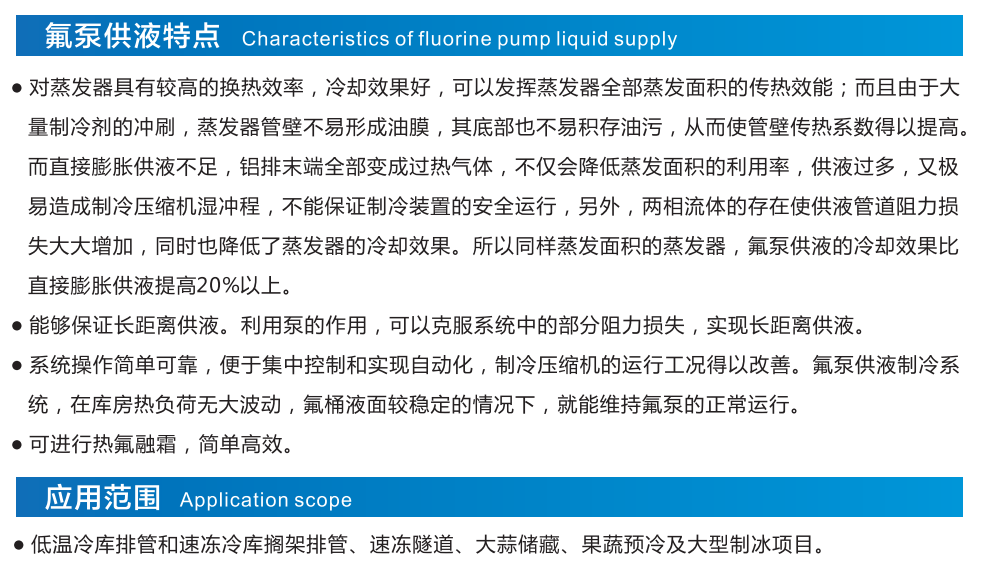 氟泵供液特点 Characteristics of fluorine pump liquid supply

● 对蒸发器具有较高的换热效率，冷却效果好，可以发挥蒸发器全部蒸发面积的传热效能；而且由于大量制冷剂的冲刷，蒸发器管壁不易形成油膜，其底部也不易积存油污，从而使管壁传热系数得以提高。而直接膨胀供液不足，铝排末端全部变成过热气体，不仅会降低蒸发面积的利用率，供液过多，又极易造成制冷压缩机湿冲程，不能保证制冷装置的安全运行，另外，两相流体的存在使供液管道阻力损失大大增加，同时也降低了蒸发器的冷却效果。所以同样蒸发面积的蒸发器，氟泵供液的冷却效果比直接膨胀供液提高20%以上。

● 能够保证长距离供液。利用泵的作用，可以克服系统中的部分阻力损失，实现长距离供液。

● 系统操作简单可靠，便于集中控制和实现自动化，制冷压缩机的运行工况得以改善。氟泵供液制冷系统，在库房热负荷无大波动，氟桶液面较稳定的情况下，就能维持氟泵的正常运行。

● 可进行热氟融霜，简单高效。

应用范围 Application scope

● 低温冷库排管和速冻冷库搁架排管、速冻隧道、大蒜储藏、果蔬预冷及大型制冰项目。